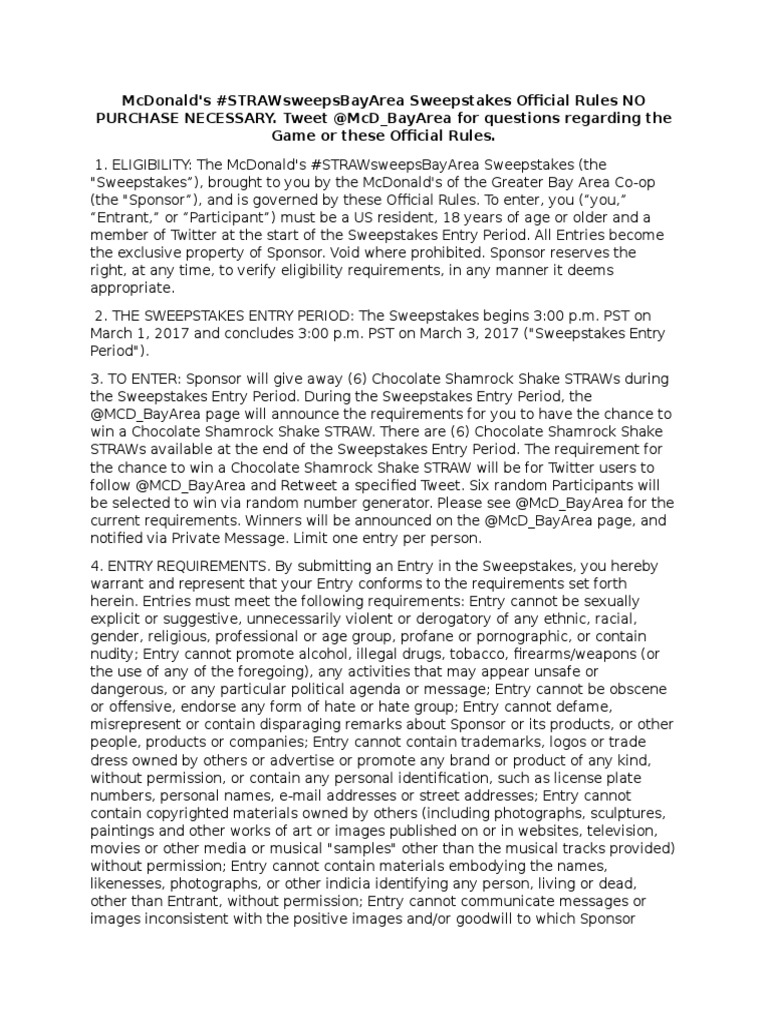 McDonald's #STRAWsweepsBayArea Sweepstakes Official Rules NO PURCHASE NECESSARY. Tweet @McD_BayArea for questions regarding the Game or these Official Rules.

1. ELIGIBILITY: The McDonald's #STRAWsweepsBayArea Sweepstakes (the "Sweepstakes"), brought to you by the McDonald's of the Greater Bay Area Co-op (the "Sponsor"), and is governed by these Official Rules. To enter, you ("you," "Entrant," or "Participant") must be a US resident, 18 years of age or older and a member of Twitter at the start of the Sweepstakes Entry Period. All Entries become the exclusive property of Sponsor. Void where prohibited. Sponsor reserves the right, at any time, to verify eligibility requirements, in any manner it deems appropriate.

2. THE SWEEPSTAKES ENTRY PERIOD: The Sweepstakes begins 3:00 p.m. PST on March 1, 2017 and concludes 3:00 p.m. PST on March 3, 2017 ("Sweepstakes Entry Period").

3. TO ENTER: Sponsor will give away (6) Chocolate Shamrock Shake STRAWs during the Sweepstakes Entry Period. During the Sweepstakes Entry Period, the @MCD_BayArea page will announce the requirements for you to have the chance to win a Chocolate Shamrock Shake STRAW. There are (6) Chocolate Shamrock Shake STRAWs available at the end of the Sweepstakes Entry Period. The requirement for the chance to win a Chocolate Shamrock Shake STRAW will be for Twitter users to follow @MCD_BayArea and Retweet a specified Tweet. Six random Participants will be selected to win via random number generator. Please see @McD_BayArea for the current requirements. Winners will be announced on the @McD_BayArea page, and notified via Private Message. Limit one entry per person.

4. ENTRY REQUIREMENTS. By submitting an Entry in the Sweepstakes, you hereby warrant and represent that your Entry conforms to the requirements set forth herein. Entries must meet the following requirements: Entry cannot be sexually explicit or suggestive, unnecessarily violent or derogatory of any ethnic, racial, gender, religious, professional or age group, profane or pornographic, or contain nudity; Entry cannot promote alcohol, illegal drugs, tobacco, firearms/weapons (or the use of any of the foregoing), any activities that may appear unsafe or dangerous, or any particular political agenda or message; Entry cannot be obscene or offensive, endorse any form of hate or hate group; Entry cannot defame, misrepresent or contain disparaging remarks about Sponsor or its products, or other people, products or companies; Entry cannot contain trademarks, logos or trade dress owned by others or advertise or promote any brand or product of any kind, without permission, or contain any personal identification, such as license plate numbers, personal names, e-mail addresses or street addresses; Entry cannot contain copyrighted materials owned by others (including photographs, sculptures, paintings and other works of art or images published on or in websites, television, movies or other media or musical "samples" other than the musical tracks provided) without permission; Entry cannot contain materials embodying the names, likenesses, photographs, or other indicia identifying any person, living or dead, other than Entrant, without permission; Entry cannot communicate messages or images inconsistent with the positive images and/or goodwill to which Sponsor